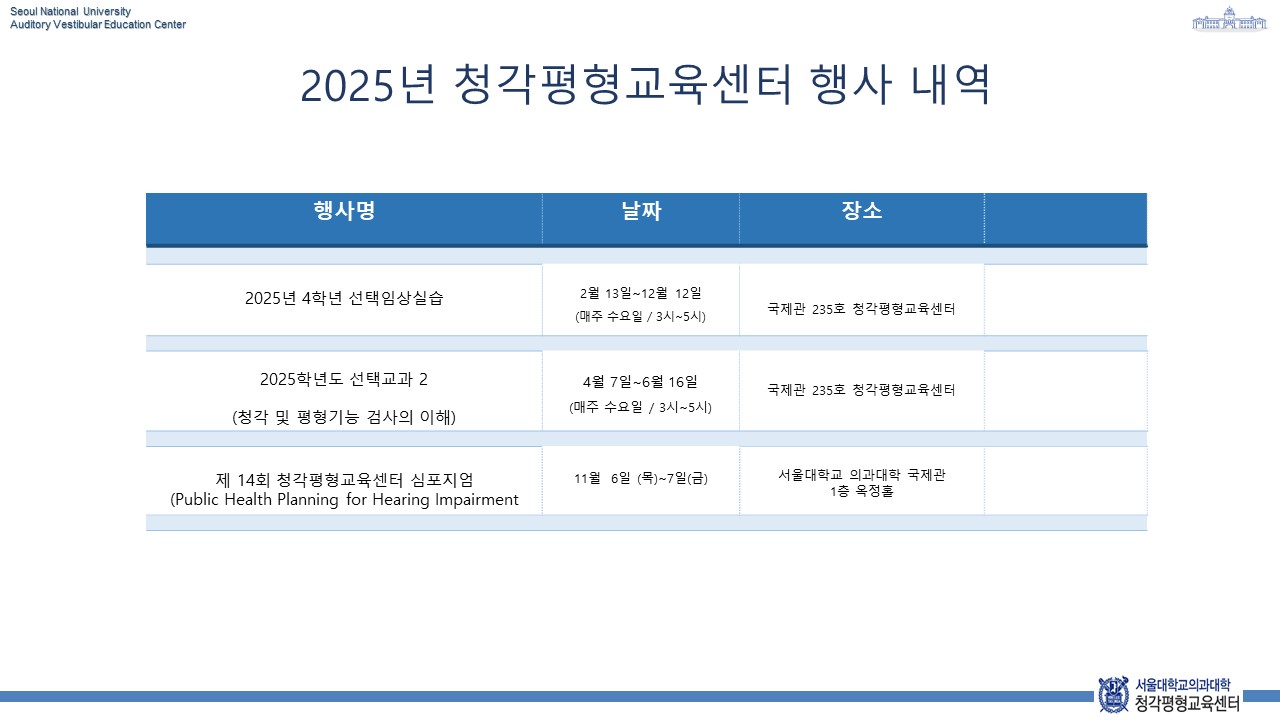 Seoul National University
Auditory Vestibular Education Center

2025년 청각평형교육센터 행사 내역

| 행사명 | 날짜 | 장소 | |
|---|---|---|---|
| 2025년 4학년 선택임상실습 | 2월 13일~12월 12일 (매주 수요일 / 3시~5시) | 국제관 235호 청각평형교육센터 | |
| 2025학년도 선택교과 2 (청각 및 평형기능 검사의 이해) | 4월 7일~6월 16일 (매주 수요일 / 3시~5시) | 국제관 235호 청각평형교육센터 | |
| 제 14회 청각평형교육센터 심포지엄 (Public Health Planning for Hearing Impairment | 11월 6일 (목)~7일(금) | 서울대학교 의과대학 국제관 1층 옥정홀 | |

서울대학교의과대학
청각평형교육센터